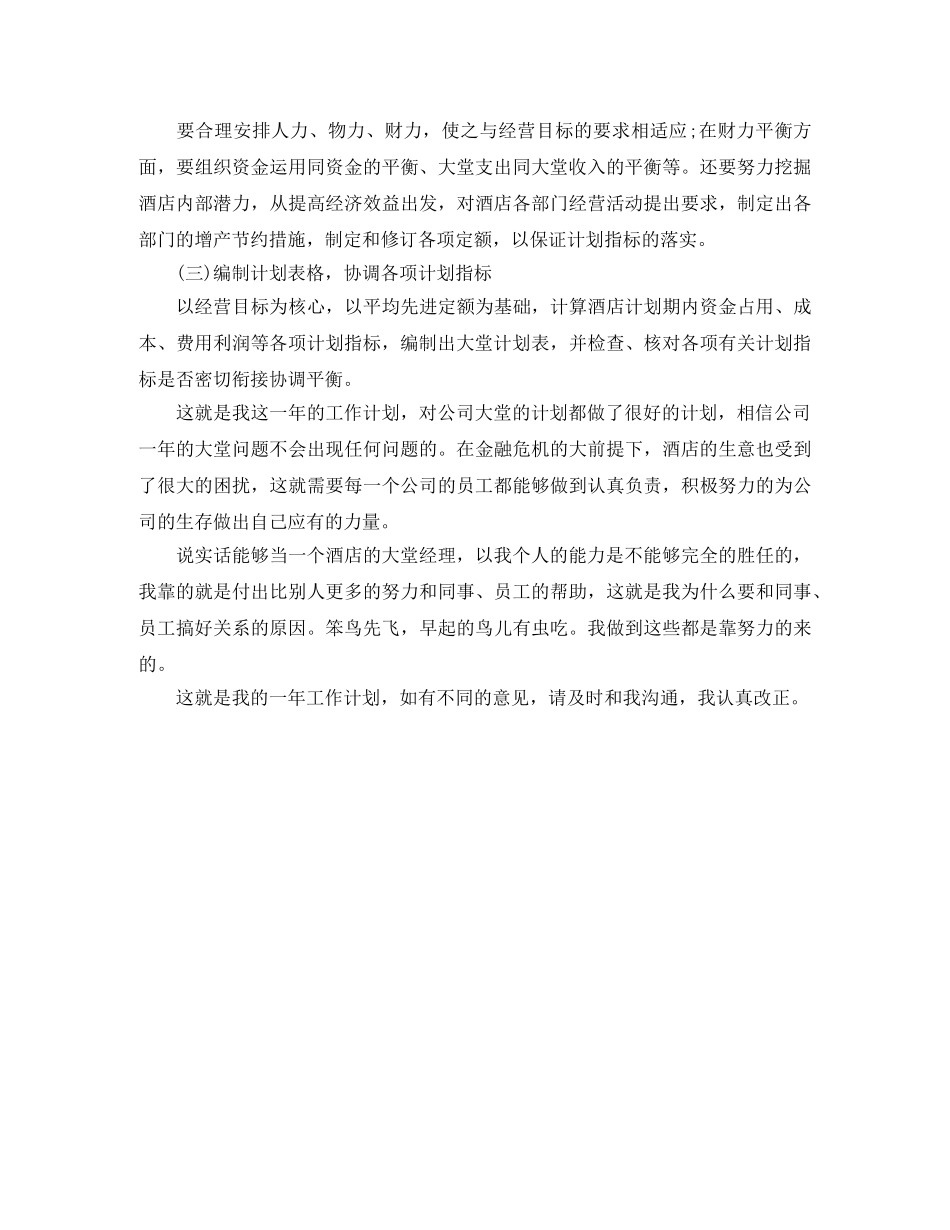 要合理安排人力、物力、财力，使之与经营目标的要求相适应;在财力平衡方面，要组织资金运用同资金的平衡、大堂支出同大堂收入的平衡等。还要努力挖掘酒店内部潜力，从提高经济效益出发，对酒店各部门经营活动提出要求，制定出各部门的增产节约措施，制定和修订各项定额，以保证计划指标的落实。

(三)编制计划表格，协调各项计划指标

以经营目标为核心，以平均先进定额为基础，计算酒店计划期内资金占用、成本、费用利润等各项计划指标，编制出大堂计划表，并检查、核对各项有关计划指标是否密切衔接协调平衡。

这就是我这一年的工作计划，对公司大堂的计划都做了很好的计划，相信公司一年的大堂问题不会出现任何问题的。在金融危机的大前提下，酒店的生意也受到了很大的困扰，这就需要每一个公司的员工都能够做到认真负责，积极努力的为公司的生存做出自己应有的力量。

说实话能够当一个酒店的大堂经理，以我个人的能力是不能够完全的胜任的，我靠的就是付出比别人更多的努力和同事、员工的帮助，这就是我为什么要和同事、员工搞好关系的原因。笨鸟先飞，早起的鸟儿有虫吃。我做到这些都是靠努力的来的。

这就是我的一年工作计划，如有不同的意见，请及时和我沟通，我认真改正。